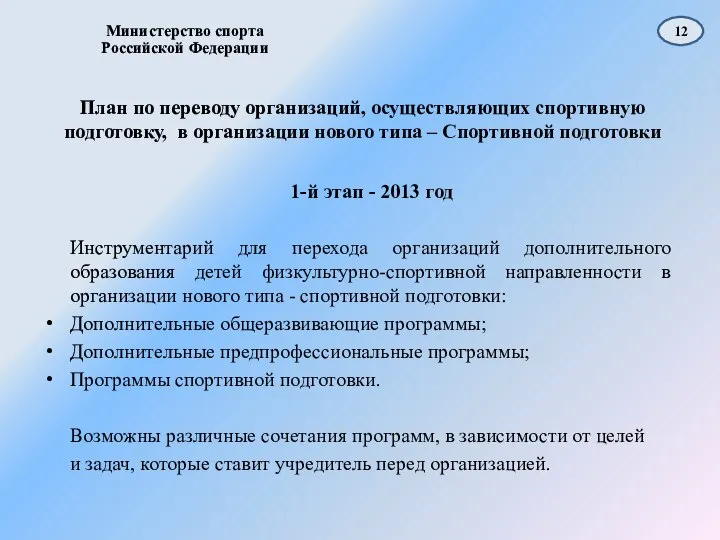 Министерство спорта
Российской Федерации

12

План по переводу организаций, осуществляющих спортивную подготовку, в организации нового типа – Спортивной подготовки

1-й этап - 2013 год

Инструментарий для перехода организаций дополнительного образования детей физкультурно-спортивной направленности в организации нового типа - спортивной подготовки:

• Дополнительные общеразвивающие программы;
• Дополнительные предпрофессиональные программы;
• Программы спортивной подготовки.

Возможны различные сочетания программ, в зависимости от целей и задач, которые ставит учредитель перед организацией.